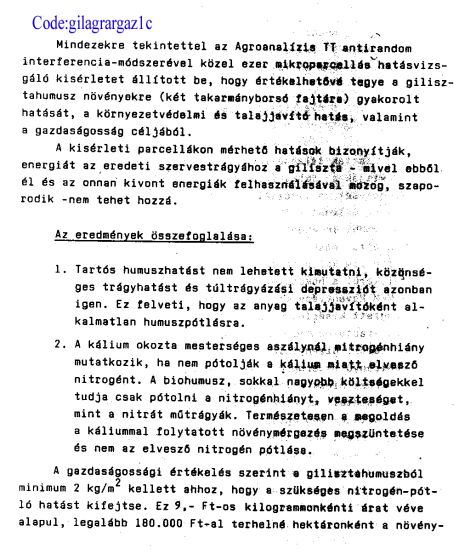 Code:gilagrargaz1c

Mindezekre tekintettel az Agroanalízis TT antirandom interferencia-módszerével közel ezer mikroparcellás hatásvizsgáló kisérletet állított be, hogy értékelhetővé tegye a gilisztahumusz növényekre (két takarmányborsó fajtára) gyakorolt hatását, a környezetvédelmi és talajjavító hatás, valamint a gazdaságosság céljából.

A kisérleti parcellákon mérhető hatások bizonyítják, energiát az eredeti szervestrágyához a giliszta - mivel ebből él és az onnan kivont energiák felhasználásával mozog, szaporodik -nem tehet hozzá.

Az eredmények összefoglalása:

1. Tartós humuszhatást nem lehetett kimutatni, közönséges trágyhatást és túltrágyázási depressziót azonban igen. Ez felveti, hogy az anyag talajjavítóként alkalmatlan humuszpótlásra.

2. A kálium okozta mesterséges aszálynál nitrogénhiány mutatkozik, ha nem pótolják a kálium miatt elvesző nitrogént. A biohumusz, sokkal nagyobb költségekkel tudja csak pótolni a nitrogénhiányt, veszteséget, mint a nitrát műtrágyák. Természetesen a megoldás a káliummal folytatott növénymérgezés megszüntetése és nem az elvesző nitrogén pótlása.

A gazdaságossági értékelés szerint a gilisztahumuszból minimum 2 kg/m$^2$ kellett ahhoz, hogy a szükséges nitrogén-pótló hatást kifejtse. Ez 9,- Ft-os kilogrammonkénti árat véve alapul, legalább 180.000 Ft-al terhelné hektáronként a növény-